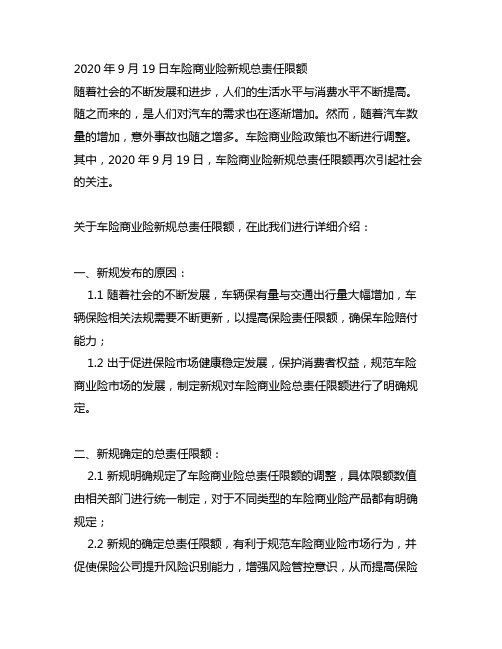 2020 年 9 月 19 日车险商业险新规总责任限额
随着社会的不断发展和进步，人们的生活水平与消费水平不断提高。随之而来的，是人们对汽车的需求也在逐渐增加。然而，随着汽车数量的增加，意外事故也随之增多。车险商业险政策也不断进行调整。其中，2020 年 9 月 19 日，车险商业险新规总责任限额再次引起社会的关注。

关于车险商业险新规总责任限额，在此我们进行详细介绍：

一、新规发布的原因：
1.1 随着社会的不断发展，车辆保有量与交通出行量大幅增加，车辆保险相关法规需要不断更新，以提高保险责任限额，确保车险赔付能力；
1.2 出于促进保险市场健康稳定发展，保护消费者权益，规范车险商业险市场的发展，制定新规对车险商业险总责任限额进行了明确规定。

二、新规确定的总责任限额：
2.1 新规明确规定了车险商业险总责任限额的调整，具体限额数值由相关部门进行统一制定，对于不同类型的车险商业险产品都有明确规定；
2.2 新规的确定总责任限额，有利于规范车险商业险市场行为，并促使保险公司提升风险识别能力，增强风险管控意识，从而提高保险